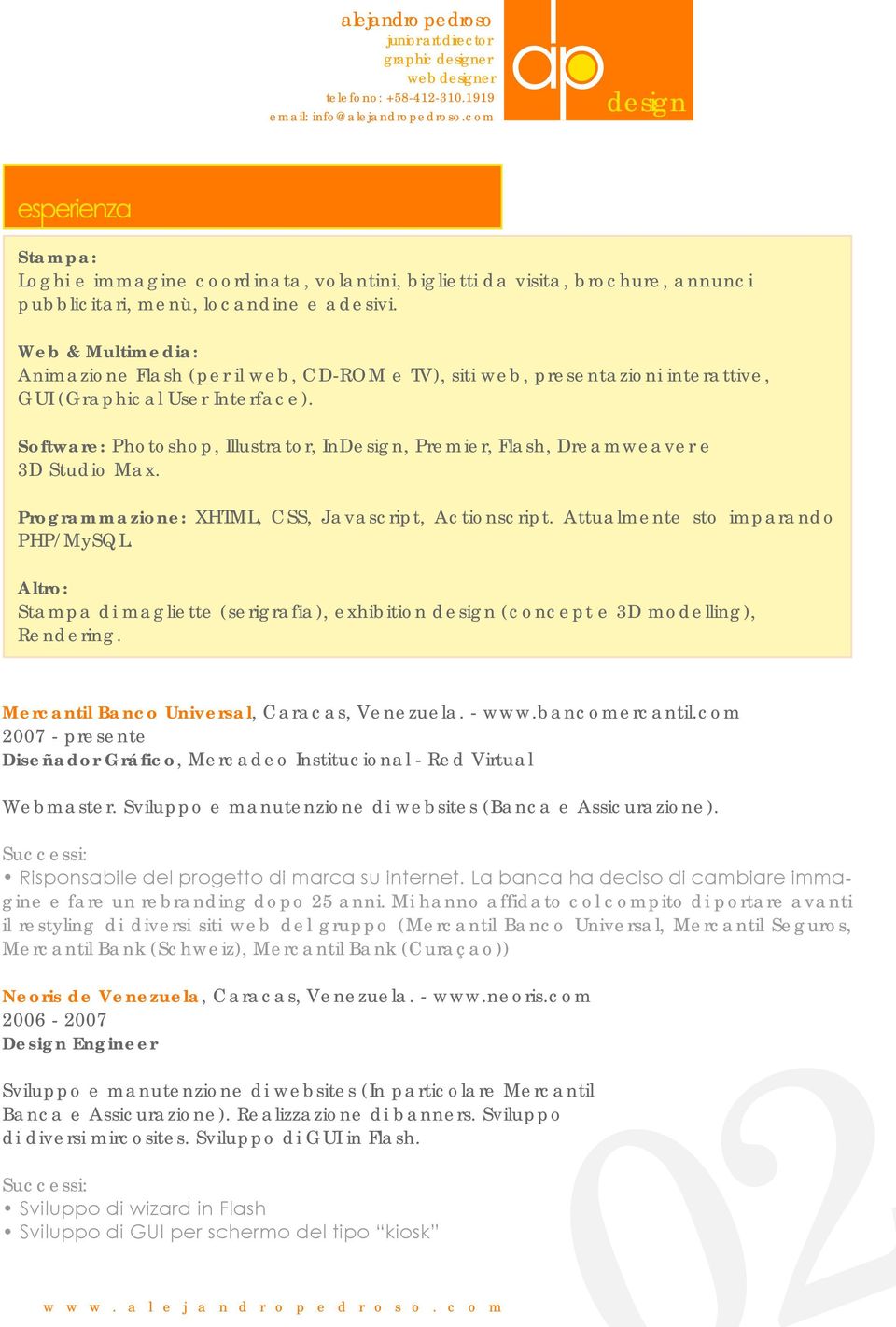 alejandro pedroso
junior art director
graphic designer
web designer
telefono: +58-412-310.1919
email: info@alejandropedroso.com

ap
design

esperienza

Stampa:
Loghi e immagine coordinata, volantini, biglietti da visita, brochure, annunci pubblicitari, menù, locandine e adesivi.

Web & Multimedia:
Animazione Flash (per il web, CD-ROM e TV), siti web, presentazioni interattive, GUI (Graphical User Interface).

Software: Photoshop, Illustrator, InDesign, Premier, Flash, Dreamweaver e 3D Studio Max.

Programmazione: XHTML, CSS, Javascript, Actionscript. Attualmente sto imparando PHP/MySQL.

Altro:
Stampa di magliette (serigrafia), exhibition design (concept e 3D modelling), Rendering.

Mercantil Banco Universal, Caracas, Venezuela. - www.bancomercantil.com
2007 - presente
Diseñador Gráfico, Mercadeo Institucional - Red Virtual

Webmaster. Sviluppo e manutenzione di websites (Banca e Assicurazione).

Successi:
• Risponsabile del progetto di marca su internet. La banca ha deciso di cambiare immagine e fare un rebranding dopo 25 anni. Mi hanno affidato col compito di portare avanti il restyling di diversi siti web del gruppo (Mercantil Banco Universal, Mercantil Seguros, Mercantil Bank (Schweiz), Mercantil Bank (Curaçao))

Neoris de Venezuela, Caracas, Venezuela. - www.neoris.com
2006 - 2007
Design Engineer

Sviluppo e manutenzione di websites (In particolare Mercantil Banca e Assicurazione). Realizzazione di banners. Sviluppo di diversi mircosites. Sviluppo di GUI in Flash.

Successi:
• Sviluppo di wizard in Flash
• Sviluppo di GUI per schermo del tipo “kiosk”

02

www.alejandropedroso.com